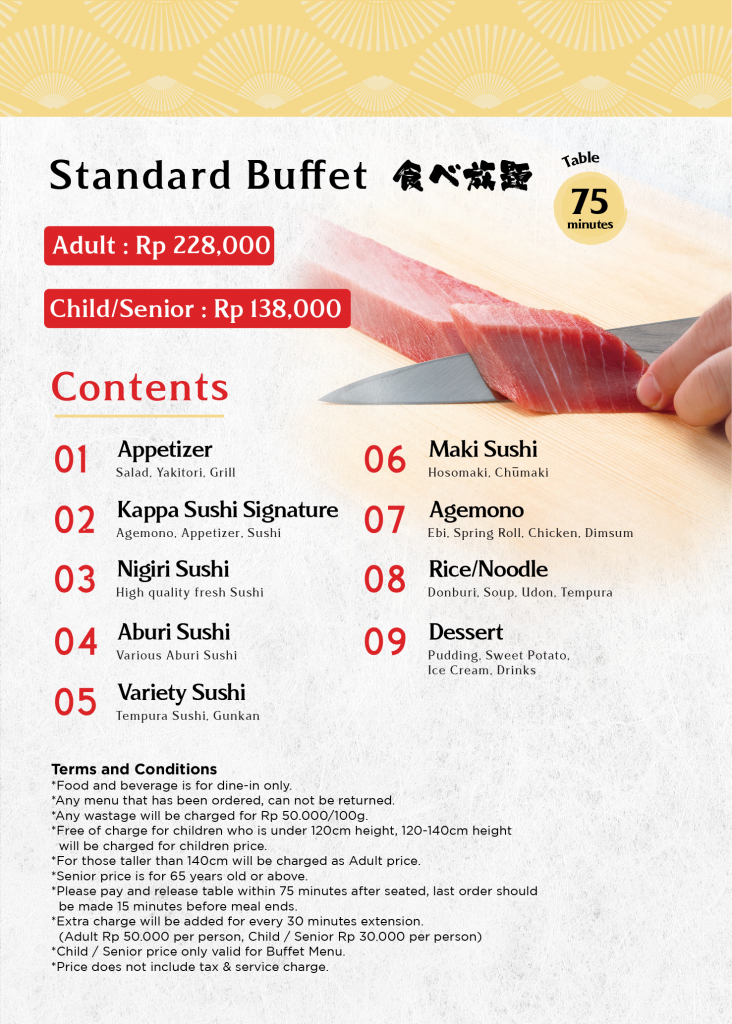 Standard Buffet 食べ放題

Table
75
minutes

Adult : Rp 228,000

Child/Senior : Rp 138,000

Contents

01 Appetizer
Salad, Yakitori, Grill

02 Kappa Sushi Signature
Agemono, Appetizer, Sushi

03 Nigiri Sushi
High quality fresh Sushi

04 Aburi Sushi
Various Aburi Sushi

05 Variety Sushi
Tempura Sushi, Gunkan

06 Maki Sushi
Hosomaki, Chūmaki

07 Agemono
Ebi, Spring Roll, Chicken, Dimsum

08 Rice/Noodle
Donburi, Soup, Udon, Tempura

09 Dessert
Pudding, Sweet Potato, Ice Cream, Drinks

Terms and Conditions
*Food and beverage is for dine-in only.
*Any menu that has been ordered, can not be returned.
*Any wastage will be charged for Rp 50.000/100g.
*Free of charge for children who is under 120cm height, 120-140cm height will be charged for children price.
*For those taller than 140cm will be charged as Adult price.
*Senior price is for 65 years old or above.
*Please pay and release table within 75 minutes after seated, last order should be made 15 minutes before meal ends.
*Extra charge will be added for every 30 minutes extension.
(Adult Rp 50.000 per person, Child / Senior Rp 30.000 per person)
*Child / Senior price only valid for Buffet Menu.
*Price does not include tax & service charge.